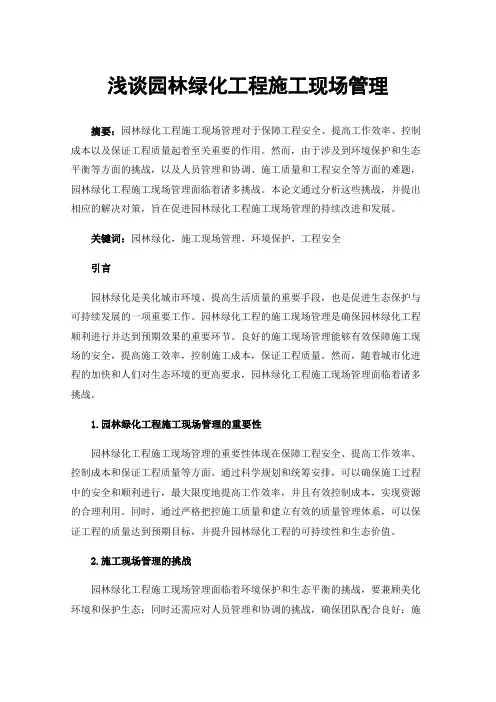 浅谈园林绿化工程施工现场管理

摘要：园林绿化工程施工现场管理对于保障工程安全、提高工作效率、控制成本以及保证工程质量起着至关重要的作用。然而，由于涉及到环境保护和生态平衡等方面的挑战，以及人员管理和协调、施工质量和工程安全等方面的难题，园林绿化工程施工现场管理面临着诸多挑战。本论文通过分析这些挑战，并提出相应的解决对策，旨在促进园林绿化工程施工现场管理的持续改进和发展。

关键词：园林绿化，施工现场管理，环境保护，工程安全

引言

园林绿化是美化城市环境、提高生活质量的重要手段，也是促进生态保护与可持续发展的一项重要工作。园林绿化工程的施工现场管理是确保园林绿化工程顺利进行并达到预期效果的重要环节。良好的施工现场管理能够有效保障施工现场的安全，提高施工效率，控制施工成本，保证工程质量。然而，随着城市化进程的加快和人们对生态环境的更高要求，园林绿化工程施工现场管理面临着诸多挑战。

1.园林绿化工程施工现场管理的重要性

园林绿化工程施工现场管理的重要性体现在保障工程安全、提高工作效率、控制成本和保证工程质量等方面。通过科学规划和统筹安排，可以确保施工过程中的安全和顺利进行，最大限度地提高工作效率，并且有效控制成本，实现资源的合理利用。同时，通过严格把控施工质量和建立有效的质量管理体系，可以保证工程的质量达到预期目标，并提升园林绿化工程的可持续性和生态价值。

2.施工现场管理的挑战

园林绿化工程施工现场管理面临着环境保护和生态平衡的挑战，要兼顾美化环境和保护生态；同时还需应对人员管理和协调的挑战，确保团队配合良好；施